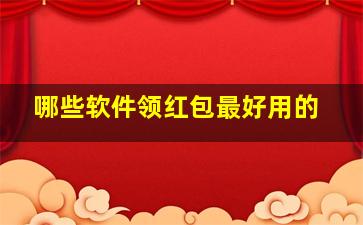 哪些软件领红包最好用的